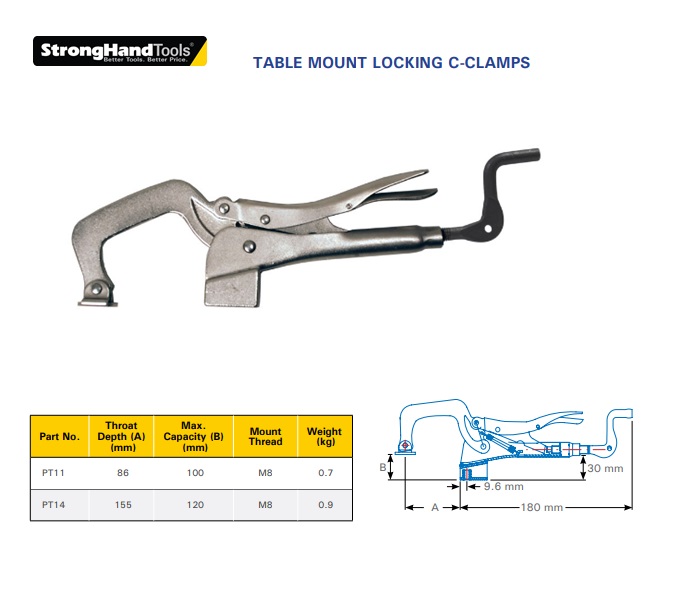 StrongHandTools®
Better Tools. Better Price.

TABLE MOUNT LOCKING C-CLAMPS

| Part No. | Throat Depth (A) (mm) | Max. Capacity (B) (mm) | Mount Thread | Weight (kg) |
|---|---|---|---|---|
| PT11 | 86 | 100 | M8 | 0.7 |
| PT14 | 155 | 120 | M8 | 0.9 |

B
30 mm
9.6 mm
A
180 mm